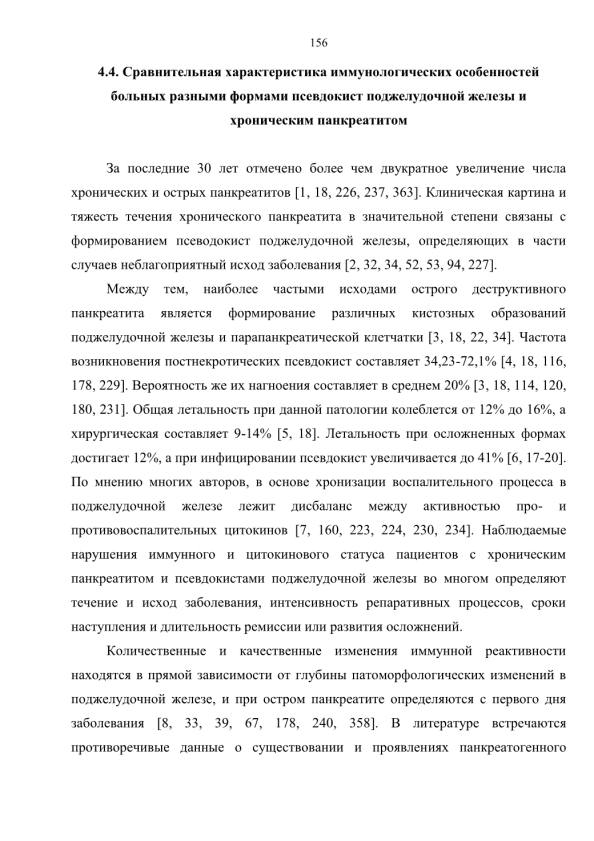 156

4.4. Сравнительная характеристика иммунологических особенностей больных разными формами псевдокист поджелудочной железы и хроническим панкреатитом

За последние 30 лет отмечено более чем двукратное увеличение числа хронических и острых панкреатитов [1, 18, 226, 237, 363]. Клиническая картина и тяжесть течения хронического панкреатита в значительной степени связаны с формированием псеводокист поджелудочной железы, определяющих в части случаев неблагоприятный исход заболевания [2, 32, 34, 52, 53, 94, 227].

Между тем, наиболее частыми исходами острого деструктивного панкреатита является формирование различных кистозных образований поджелудочной железы и парапанкреатической клетчатки [3, 18, 22, 34]. Частота возникновения постнекротических псевдокист составляет 34,23-72,1% [4, 18, 116, 178, 229]. Вероятность же их нагноения составляет в среднем 20% [3, 18, 114, 120, 180, 231]. Общая летальность при данной патологии колеблется от 12% до 16%, а хирургическая составляет 9-14% [5, 18]. Летальность при осложненных формах достигает 12%, а при инфицировании псевдокист увеличивается до 41% [6, 17-20]. По мнению многих авторов, в основе хронизации воспалительного процесса в поджелудочной железе лежит дисбаланс между активностью про- и противовоспалительных цитокинов [7, 160, 223, 224, 230, 234]. Наблюдаемые нарушения иммунного и цитокинового статуса пациентов с хроническим панкреатитом и псевдокистами поджелудочной железы во многом определяют течение и исход заболевания, интенсивность репаративных процессов, сроки наступления и длительность ремиссии или развития осложнений.

Количественные и качественные изменения иммунной реактивности находятся в прямой зависимости от глубины патоморфологических изменений в поджелудочной железе, и при остром панкреатите определяются с первого дня заболевания [8, 33, 39, 67, 178, 240, 358]. В литературе встречаются противоречивые данные о существовании и проявлениях панкреатогенного